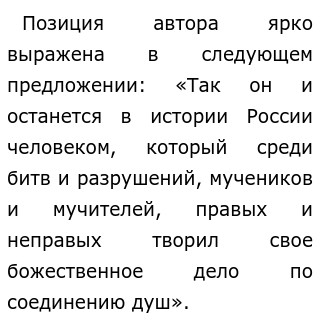 Позиция автора ярко выражена в следующем предложении: «Так он и останется в истории России человеком, который среди битв и разрушений, мучеников и мучителей, правых и неправых творил свое божественное дело по соединению душ».